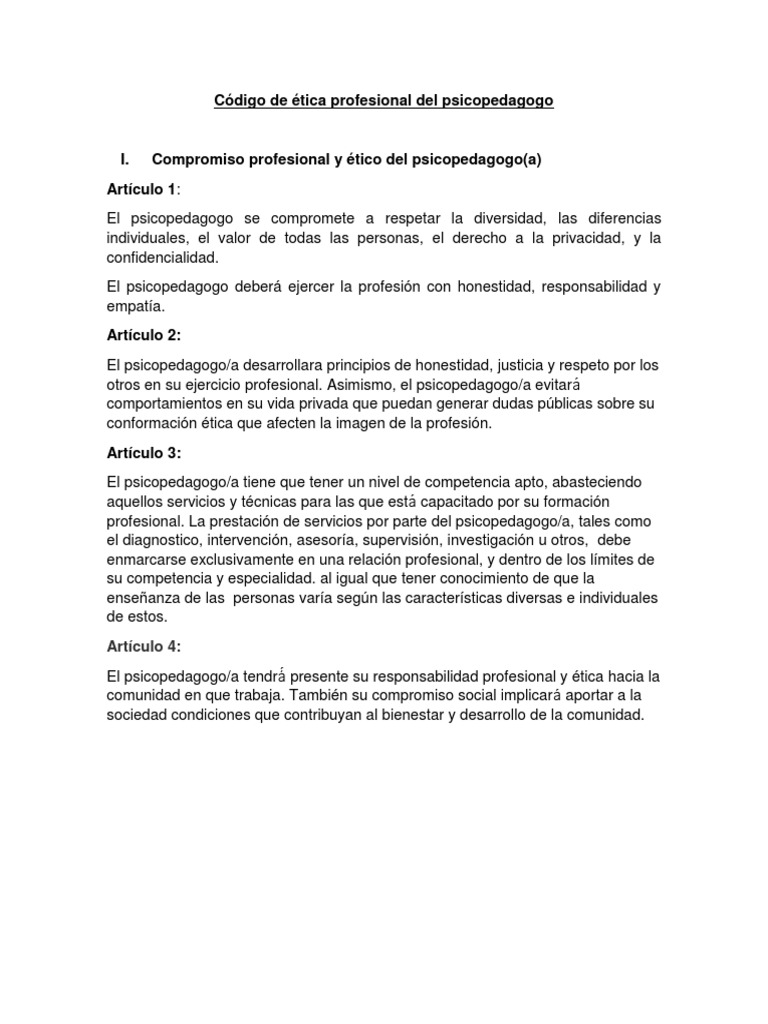 Código de ética profesional del psicopedagogo

I. Compromiso profesional y ético del psicopedagogo(a)

Artículo 1:

El psicopedagogo se compromete a respetar la diversidad, las diferencias individuales, el valor de todas las personas, el derecho a la privacidad, y la confidencialidad.

El psicopedagogo deberá ejercer la profesión con honestidad, responsabilidad y empatía.

Artículo 2:

El psicopedagogo/a desarrollara principios de honestidad, justicia y respeto por los otros en su ejercicio profesional. Asimismo, el psicopedagogo/a evitará comportamientos en su vida privada que puedan generar dudas públicas sobre su conformación ética que afecten la imagen de la profesión.

Artículo 3:

El psicopedagogo/a tiene que tener un nivel de competencia apto, abasteciendo aquellos servicios y técnicas para las que está capacitado por su formación profesional. La prestación de servicios por parte del psicopedagogo/a, tales como el diagnostico, intervención, asesoría, supervisión, investigación u otros, debe enmarcarse exclusivamente en una relación profesional, y dentro de los límites de su competencia y especialidad. al igual que tener conocimiento de que la enseñanza de las personas varía según las características diversas e individuales de estos.

Artículo 4:

El psicopedagogo/a tendrá presente su responsabilidad profesional y ética hacia la comunidad en que trabaja. También su compromiso social implicará aportar a la sociedad condiciones que contribuyan al bienestar y desarrollo de la comunidad.